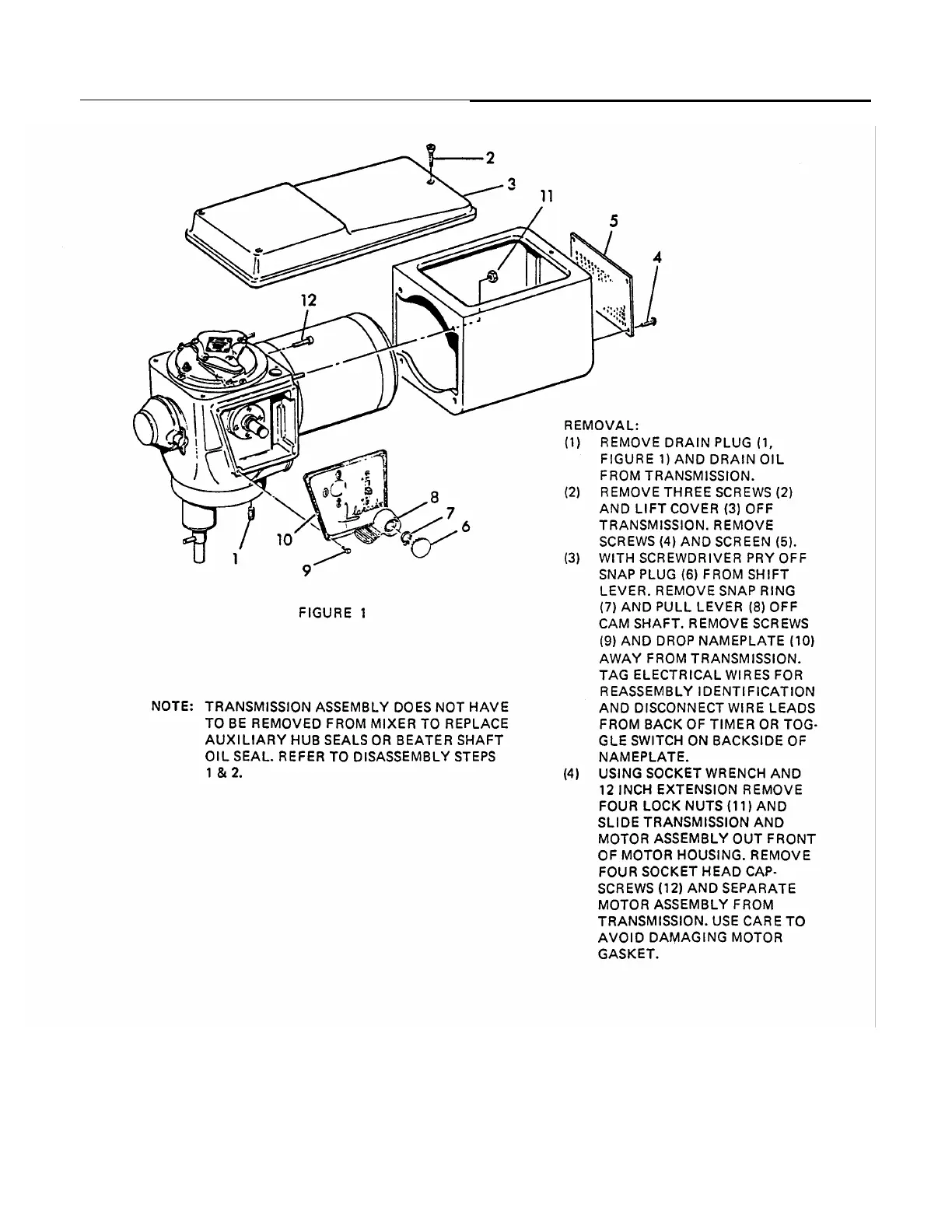 2
3
11
5
4
12
8
7
6
10
1
9

FIGURE 1

NOTE: TRANSMISSION ASSEMBLY DOES NOT HAVE TO BE REMOVED FROM MIXER TO REPLACE AUXILIARY HUB SEALS OR BEATER SHAFT OIL SEAL. REFER TO DISASSEMBLY STEPS 1 & 2.

REMOVAL:

(1) REMOVE DRAIN PLUG (1, FIGURE 1) AND DRAIN OIL FROM TRANSMISSION.

(2) REMOVE THREE SCREWS (2) AND LIFT COVER (3) OFF TRANSMISSION. REMOVE SCREWS (4) AND SCREEN (5).

(3) WITH SCREWDRIVER PRY OFF SNAP PLUG (6) FROM SHIFT LEVER. REMOVE SNAP RING (7) AND PULL LEVER (8) OFF CAM SHAFT. REMOVE SCREWS (9) AND DROP NAMEPLATE (10) AWAY FROM TRANSMISSION. TAG ELECTRICAL WIRES FOR REASSEMBLY IDENTIFICATION AND DISCONNECT WIRE LEADS FROM BACK OF TIMER OR TOGGLE SWITCH ON BACKSIDE OF NAMEPLATE.

(4) USING SOCKET WRENCH AND 12 INCH EXTENSION REMOVE FOUR LOCK NUTS (11) AND SLIDE TRANSMISSION AND MOTOR ASSEMBLY OUT FRONT OF MOTOR HOUSING. REMOVE FOUR SOCKET HEAD CAPSCREWS (12) AND SEPARATE MOTOR ASSEMBLY FROM TRANSMISSION. USE CARE TO AVOID DAMAGING MOTOR GASKET.